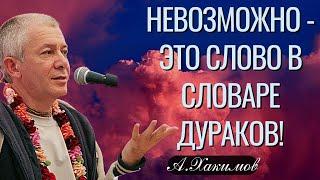 НЕВОЗМОЖНО - ЭТО СЛОВО В СЛОВАРЕ ДУРАКОВ!

А.Хакимов